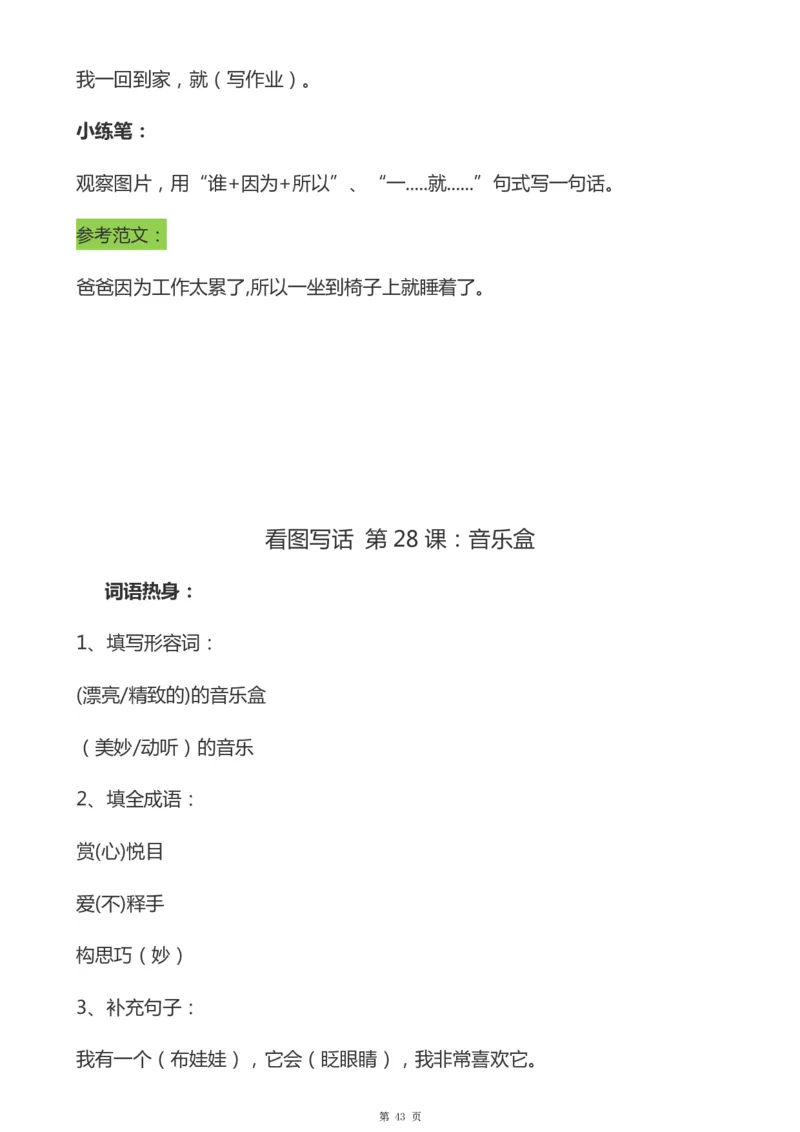 我一回到家，就（写作业）。

小练笔：

观察图片，用“谁+因为+所以”、“一.....就......”句式写一句话。

参考范文：

爸爸因为工作太累了,所以一坐到椅子上就睡着了。

看图写话 第 28 课：音乐盒

词语热身：

1、填写形容词：

(漂亮/精致的)的音乐盒

（美妙/动听）的音乐

2、填全成语：

赏(心)悦目

爱(不)释手

构思巧（妙）

3、补充句子：

我有一个（布娃娃），它会（眨眼睛），我非常喜欢它。

第 43 页